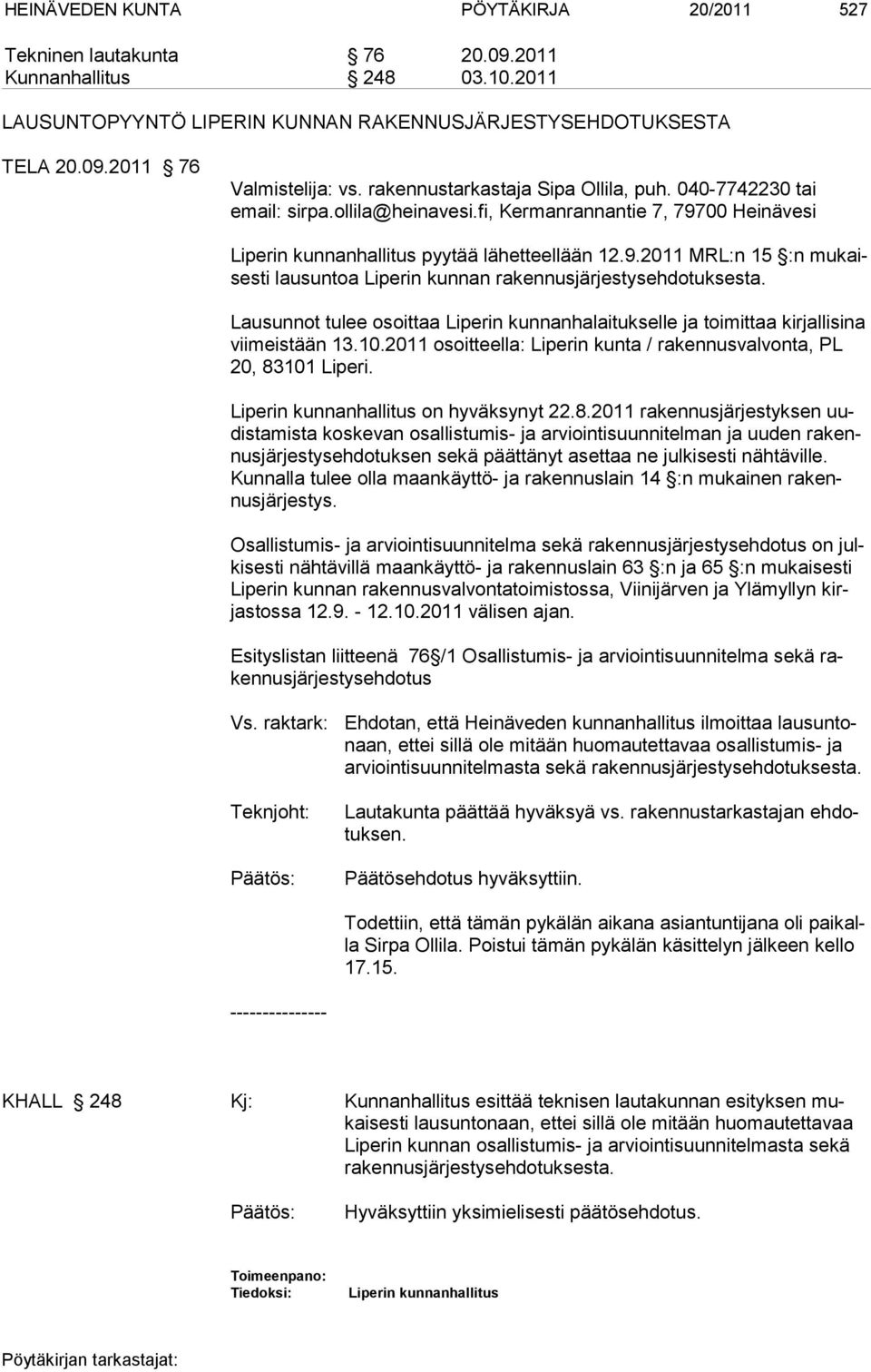 HEINÄVEDEN KUNTA PÖYTÄKIRJA 20/2011 527

Tekninen lautakunta § 76 20.09.2011
Kunnanhallitus § 248 03.10.2011

LAUSUNTOPYYNTÖ LIPERIN KUNNAN RAKENNUSJÄRJESTYSEHDOTUKSESTA

TELA 20.09.2011 § 76

Valmistelija: vs. rakennustarkastaja Sipa Ollila, puh. 040-7742230 tai email: sirpa.ollila@heinavesi.fi, Kermanrannantie 7, 79700 Heinävesi

Liperin kunnanhallitus pyytää lähetteellään 12.9.2011 MRL:n 15 §:n mukaisesti lausuntoa Liperin kunnan rakennusjärjestysehdotuksesta.

Lausunnot tulee osoittaa Liperin kunnanhalaitukselle ja toimittaa kirjallisina viimeistään 13.10.2011 osoitteella: Liperin kunta / rakennusvalvonta, PL 20, 83101 Liperi.

Liperin kunnanhallitus on hyväksynyt 22.8.2011 rakennusjärjestyksen uudistamista koskevan osallistumis- ja arviointisuunnitelman ja uuden rakennusjärjestysehdotuksen sekä päättänyt asettaa ne julkisesti nähtäville. Kunnalla tulee olla maankäyttö- ja rakennuslain 14 §:n mukainen rakennusjärjestys.

Osallistumis- ja arviointisuunnitelma sekä rakennusjärjestysehdotus on julkisesti nähtävillä maankäyttö- ja rakennuslain 63 §:n ja 65 §:n mukaisesti Liperin kunnan rakennusvalvontatoimistossa, Viinijärven ja Ylämyllyn kirjastossa 12.9. - 12.10.2011 välisen ajan.

Esityslistan liitteenä 76§/1 Osallistumis- ja arviointisuunnitelma sekä rakennusjärjestysehdotus

Vs. raktark: Ehdotan, että Heinäveden kunnanhallitus ilmoittaa lausuntonaan, ettei sillä ole mitään huomautettavaa osallistumis- ja arviointisuunnitelmasta sekä rakennusjärjestysehdotuksesta.

Teknjoht: Lautakunta päättää hyväksyä vs. rakennustarkastajan ehdotuksen.

Päätös: Päätösehdotus hyväksyttiin.

Todettiin, että tämän pykälän aikana asiantuntijana oli paikalla Sirpa Ollila. Poistui tämän pykälän käsittelyn jälkeen kello 17.15.

---------------

KHALL § 248 Kj: Kunnanhallitus esittää teknisen lautakunnan esityksen mukaisesti lausuntonaan, ettei sillä ole mitään huomautettavaa Liperin kunnan osallistumis- ja arviointisuunnitelmasta sekä rakennusjärjestysehdotuksesta.

Päätös: Hyväksyttiin yksimielisesti päätösehdotus.

Toimeenpano:
Tiedoksi: Liperin kunnanhallitus

Pöytäkirjan tarkastajat: